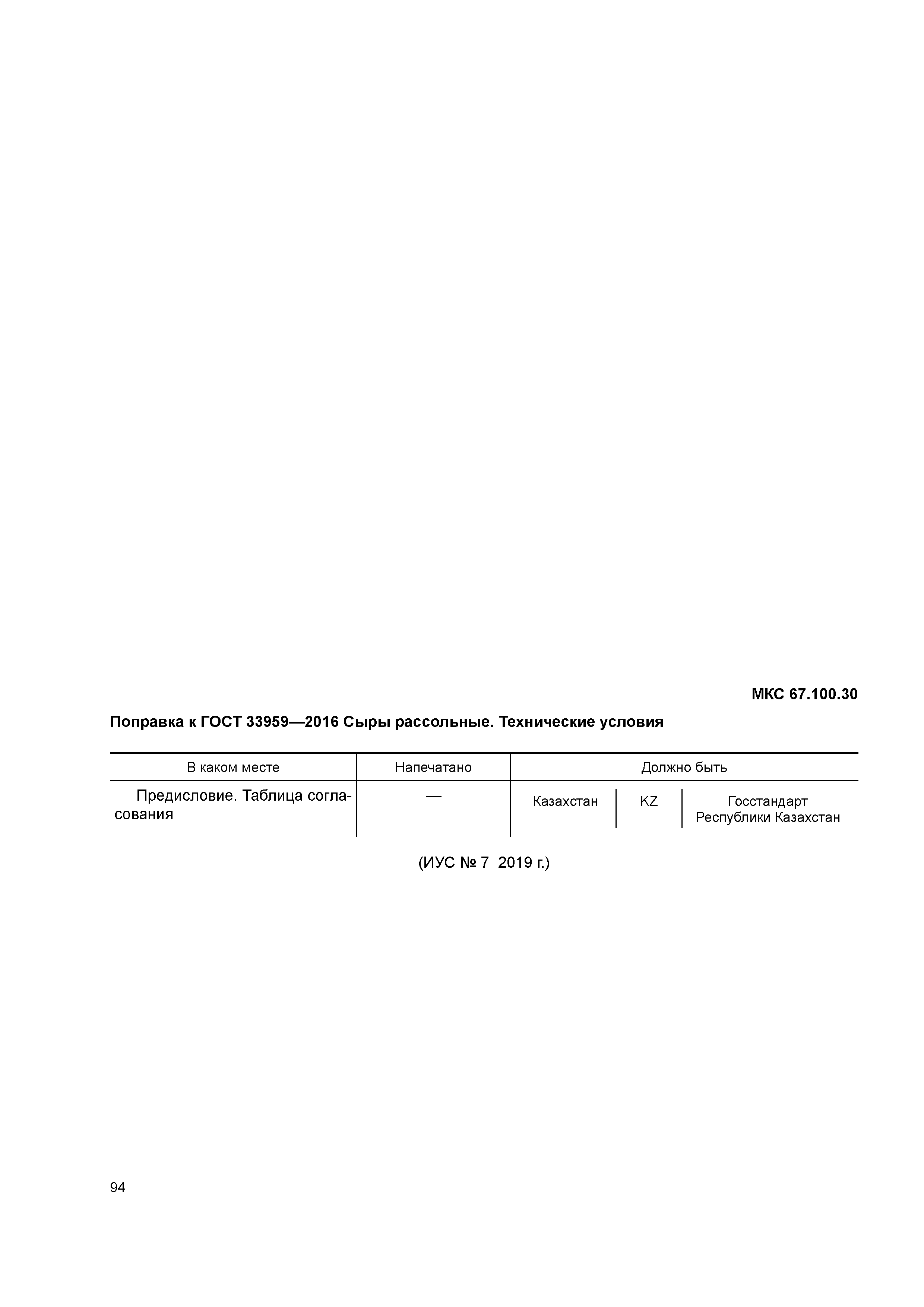 МКС 67.100.30

Поправка к ГОСТ 33959—2016 Сыры рассольные. Технические условия

| В каком месте | Напечатано | Должно быть | | |
|---|---|---|---|---|
| Предисловие. Таблица согласования | — | Казахстан | KZ | Госстандарт Республики Казахстан |

(ИУС № 7 2019 г.)

94